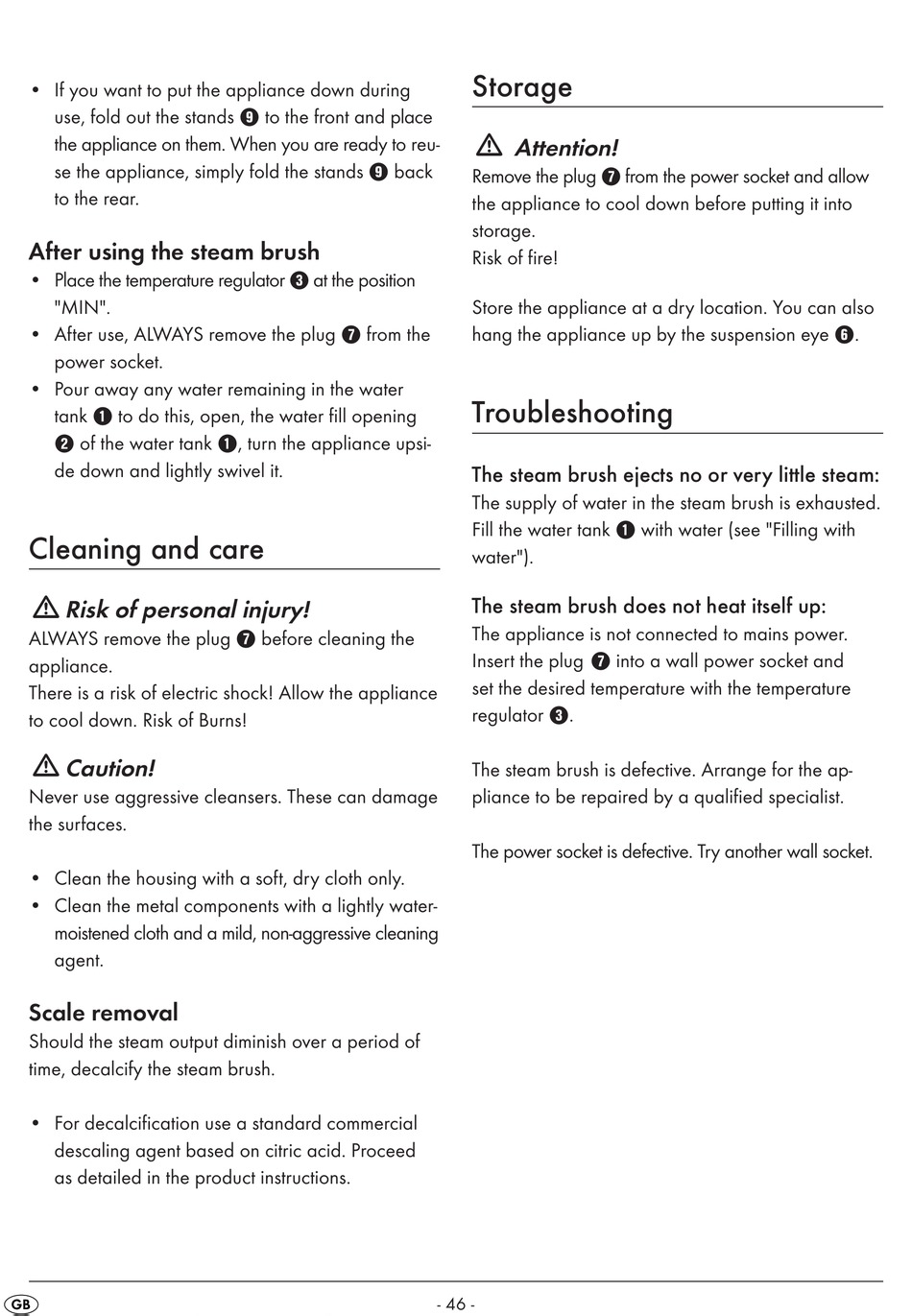 • If you want to put the appliance down during use, fold out the stands ❾ to the front and place the appliance on them. When you are ready to reuse the appliance, simply fold the stands ❾ back to the rear.

After using the steam brush
• Place the temperature regulator ❸ at the position "MIN".
• After use, ALWAYS remove the plug ❼ from the power socket.
• Pour away any water remaining in the water tank ❶ to do this, open, the water fill opening ❷ of the water tank ❶, turn the appliance upside down and lightly swivel it.

Cleaning and care

⚠ Risk of personal injury!
ALWAYS remove the plug ❼ before cleaning the appliance.
There is a risk of electric shock! Allow the appliance to cool down. Risk of Burns!

⚠ Caution!
Never use aggressive cleansers. These can damage the surfaces.

• Clean the housing with a soft, dry cloth only.
• Clean the metal components with a lightly water-moistened cloth and a mild, non-aggressive cleaning agent.

Scale removal
Should the steam output diminish over a period of time, decalcify the steam brush.

• For decalcification use a standard commercial descaling agent based on citric acid. Proceed as detailed in the product instructions.

Storage

⚠ Attention!
Remove the plug ❼ from the power socket and allow the appliance to cool down before putting it into storage.
Risk of fire!

Store the appliance at a dry location. You can also hang the appliance up by the suspension eye ❻.

Troubleshooting

The steam brush ejects no or very little steam:
The supply of water in the steam brush is exhausted. Fill the water tank ❶ with water (see "Filling with water").

The steam brush does not heat itself up:
The appliance is not connected to mains power. Insert the plug ❼ into a wall power socket and set the desired temperature with the temperature regulator ❸.

The steam brush is defective. Arrange for the appliance to be repaired by a qualified specialist.

The power socket is defective. Try another wall socket.

GB
- 46 -